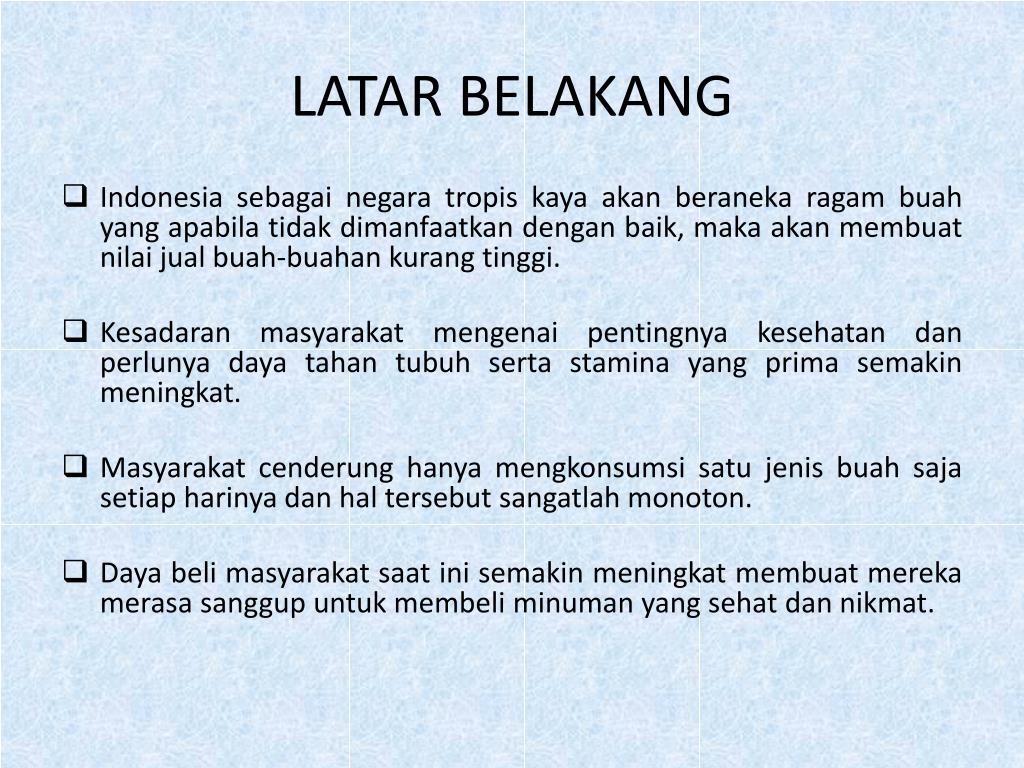 LATAR BELAKANG

❑ Indonesia sebagai negara tropis kaya akan beraneka ragam buah yang apabila tidak dimanfaatkan dengan baik, maka akan membuat nilai jual buah-buahan kurang tinggi.

❑ Kesadaran masyarakat mengenai pentingnya kesehatan dan perlunya daya tahan tubuh serta stamina yang prima semakin meningkat.

❑ Masyarakat cenderung hanya mengkonsumsi satu jenis buah saja setiap harinya dan hal tersebut sangatlah monoton.

❑ Daya beli masyarakat saat ini semakin meningkat membuat mereka merasa sanggup untuk membeli minuman yang sehat dan nikmat.